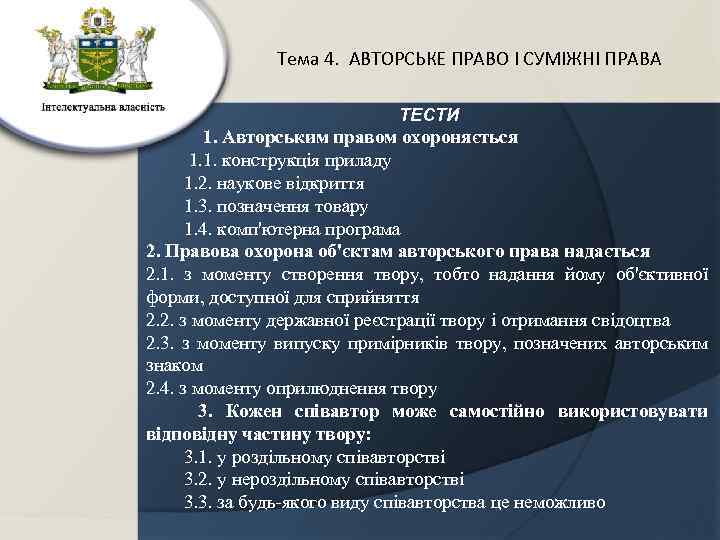 Інтелектуальна власність

Тема 4. АВТОРСЬКЕ ПРАВО І СУМІЖНІ ПРАВА

ТЕСТИ

1. Авторським правом охороняється

1.1. конструкція приладу

1.2. наукове відкриття

1.3. позначення товару

1.4. комп'ютерна програма

2. Правова охорона об'єктам авторського права надається

2.1. з моменту створення твору, тобто надання йому об'єктивної форми, доступної для сприйняття

2.2. з моменту державної реєстрації твору і отримання свідоцтва

2.3. з моменту випуску примірників твору, позначених авторським знаком

2.4. з моменту оприлюднення твору

3. Кожен співавтор може самостійно використовувати відповідну частину твору:

3.1. у роздільному співавторстві

3.2. у нероздільному співавторстві

3.3. за будь-якого виду співавторства це неможливо